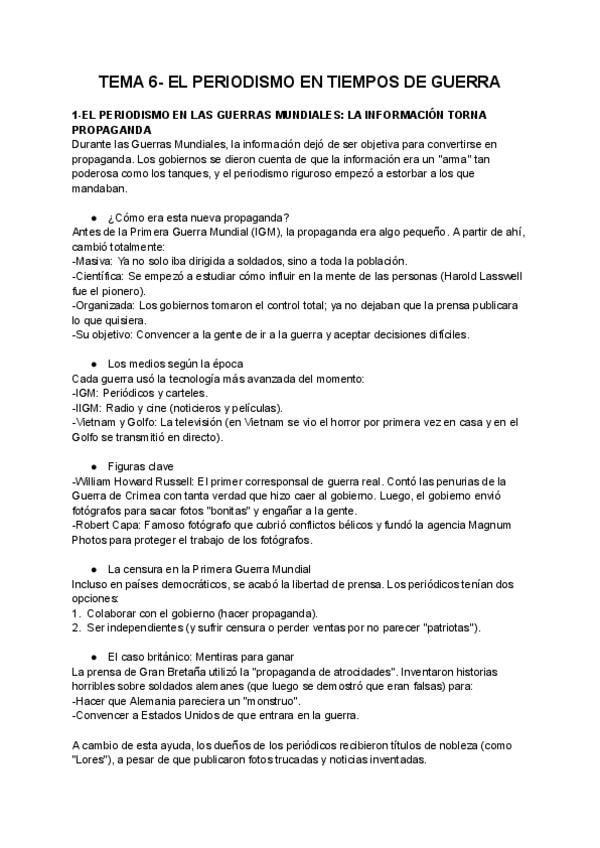 TEMA 6- EL PERIODISMO EN TIEMPOS DE GUERRA

1-EL PERIODISMO EN LAS GUERRAS MUNDIALES: LA INFORMACIÓN TORNA PROPAGANDA
Durante las Guerras Mundiales, la información dejó de ser objetiva para convertirse en propaganda. Los gobiernos se dieron cuenta de que la información era un "arma" tan poderosa como los tanques, y el periodismo riguroso empezó a estorbar a los que mandaban.

● ¿Cómo era esta nueva propaganda?
Antes de la Primera Guerra Mundial (IGM), la propaganda era algo pequeño. A partir de ahí, cambió totalmente:
-Masiva: Ya no solo iba dirigida a soldados, sino a toda la población.
-Científica: Se empezó a estudiar cómo influir en la mente de las personas (Harold Lasswell fue el pionero).
-Organizada: Los gobiernos tomaron el control total; ya no dejaban que la prensa publicara lo que quisiera.
-Su objetivo: Convencer a la gente de ir a la guerra y aceptar decisiones difíciles.

● Los medios según la época
Cada guerra usó la tecnología más avanzada del momento:
-IGM: Periódicos y carteles.
-IIGM: Radio y cine (noticieros y películas).
-Vietnam y Golfo: La televisión (en Vietnam se vio el horror por primera vez en casa y en el Golfo se transmitió en directo).

● Figuras clave
-William Howard Russell: El primer corresponsal de guerra real. Contó las penurias de la Guerra de Crimea con tanta verdad que hizo caer al gobierno. Luego, el gobierno envió fotógrafos para sacar fotos "bonitas" y engañar a la gente.
-Robert Capa: Famoso fotógrafo que cubrió conflictos bélicos y fundó la agencia Magnum Photos para proteger el trabajo de los fotógrafos.

● La censura en la Primera Guerra Mundial
Incluso en países democráticos, se acabó la libertad de prensa. Los periódicos tenían dos opciones:
1. Colaborar con el gobierno (hacer propaganda).
2. Ser independientes (y sufrir censura o perder ventas por no parecer "patriotas").

● El caso británico: Mentiras para ganar
La prensa de Gran Bretaña utilizó la "propaganda de atrocidades". Inventaron historias horribles sobre soldados alemanes (que luego se demostró que eran falsas) para:
-Hacer que Alemania pareciera un "monstruo".
-Convencer a Estados Unidos de que entrara en la guerra.

A cambio de esta ayuda, los dueños de los periódicos recibieron títulos de nobleza (como "Lores"), a pesar de que publicaron fotos trucadas y noticias inventadas.